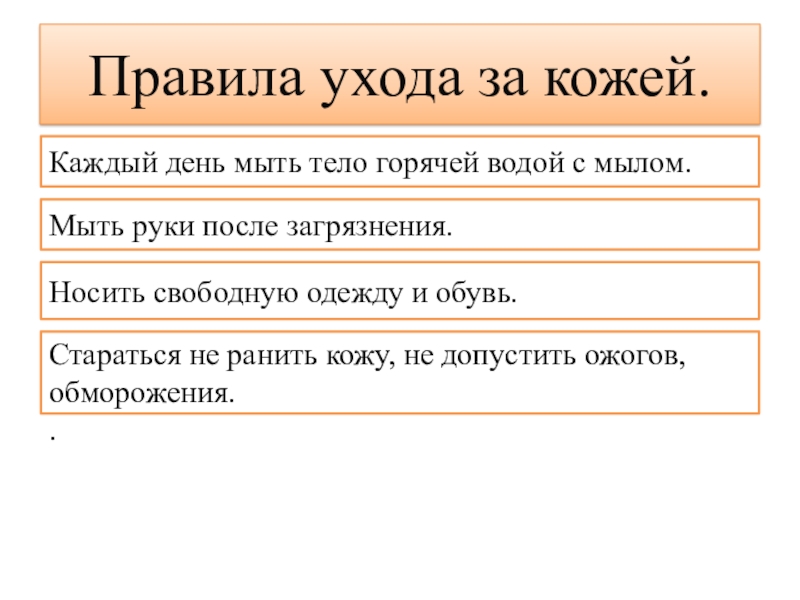 Правила ухода за кожей.

Каждый день мыть тело горячей водой с мылом.

Мыть руки после загрязнения.

Носить свободную одежду и обувь.

Стараться не ранить кожу, не допустить ожогов, обморожения.

.